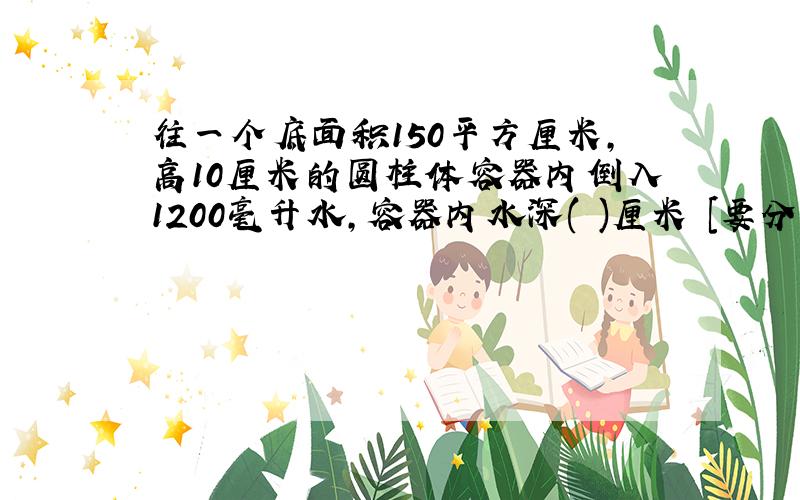 往一个底面积150平方厘米，高10厘米的圆柱体容器内倒入1200毫升水，容器内水深( )厘米 [要分